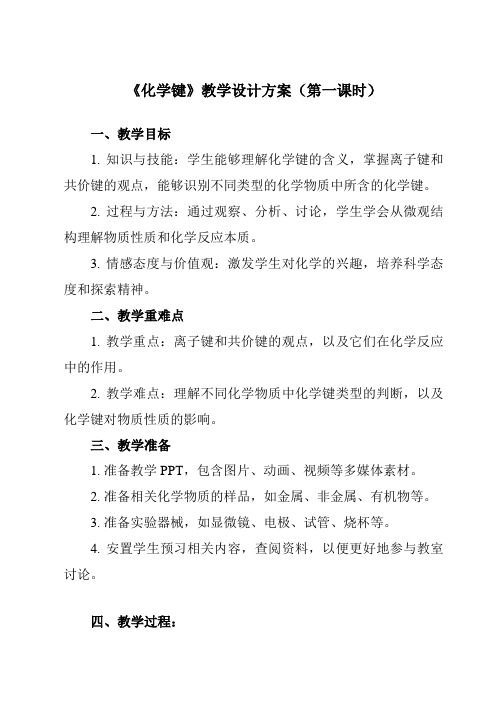 《化学键》教学设计方案（第一课时）

一、教学目标

1. 知识与技能：学生能够理解化学键的含义，掌握离子键和共价键的观点，能够识别不同类型的化学物质中所含的化学键。

2. 过程与方法：通过观察、分析、讨论，学生学会从微观结构理解物质性质和化学反应本质。

3. 情感态度与价值观：激发学生对化学的兴趣，培养科学态度和探索精神。

二、教学重难点

1. 教学重点：离子键和共价键的观点，以及它们在化学反应中的作用。

2. 教学难点：理解不同化学物质中化学键类型的判断，以及化学键对物质性质的影响。

三、教学准备

1. 准备教学 PPT，包含图片、动画、视频等多媒体素材。

2. 准备相关化学物质的样品，如金属、非金属、有机物等。

3. 准备实验器械，如显微镜、电极、试管、烧杯等。

4. 安置学生预习相关内容，查阅资料，以便更好地参与教室讨论。

四、教学过程：